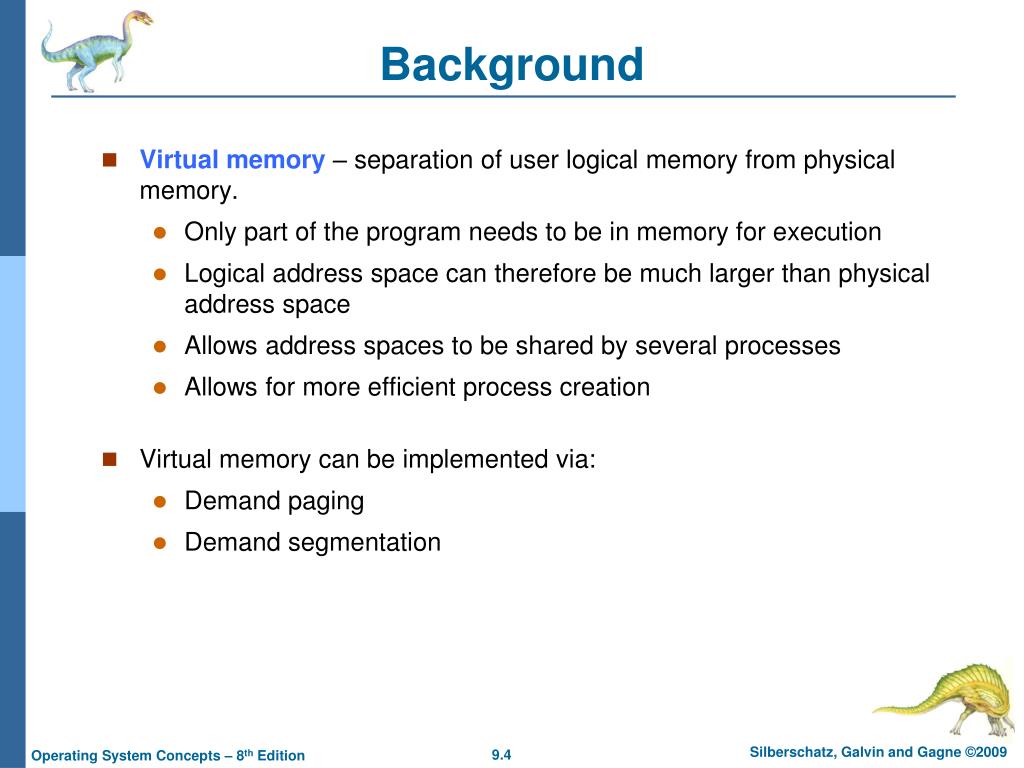 Background

Virtual memory – separation of user logical memory from physical memory.

Only part of the program needs to be in memory for execution

Logical address space can therefore be much larger than physical address space

Allows address spaces to be shared by several processes

Allows for more efficient process creation

Virtual memory can be implemented via:

Demand paging

Demand segmentation

Operating System Concepts – 8th Edition

9.4

Silberschatz, Galvin and Gagne ©2009